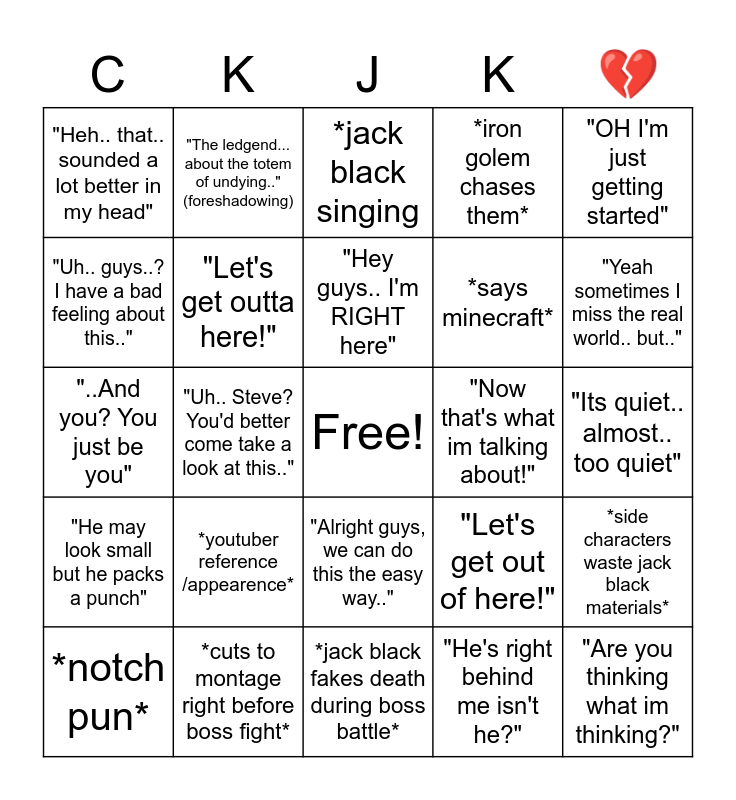 | C | K | J | K | 💔 |
|---|---|---|---|---|
| "Heh.. that.. sounded a lot better in my head" | "The ledgend... about the totem of undying.." (foreshadowing) | *jack black singing | *iron golem chases them* | "OH I'm just getting started" |
| "Uh.. guys..? I have a bad feeling about this.." | "Let's get outta here!" | "Hey guys.. I'm RIGHT here" | *says minecraft* | "Yeah sometimes I miss the real world.. but.." |
| "..And you? You just be you" | "Uh.. Steve? You'd better come take a look at this.." | Free! | "Now that's what im talking about!" | "Its quiet.. almost.. too quiet" |
| "He may look small but he packs a punch" | *youtuber reference /appearence* | "Alright guys, we can do this the easy way.." | "Let's get out of here!" | *side characters waste jack black materials* |
| *notch pun* | *cuts to montage right before boss fight* | *jack black fakes death during boss battle* | "He's right behind me isn't he?" | "Are you thinking what im thinking?" |